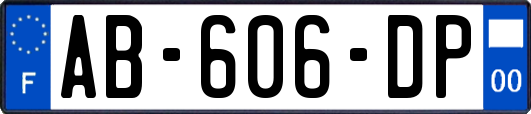 F
AB-606-DP
00